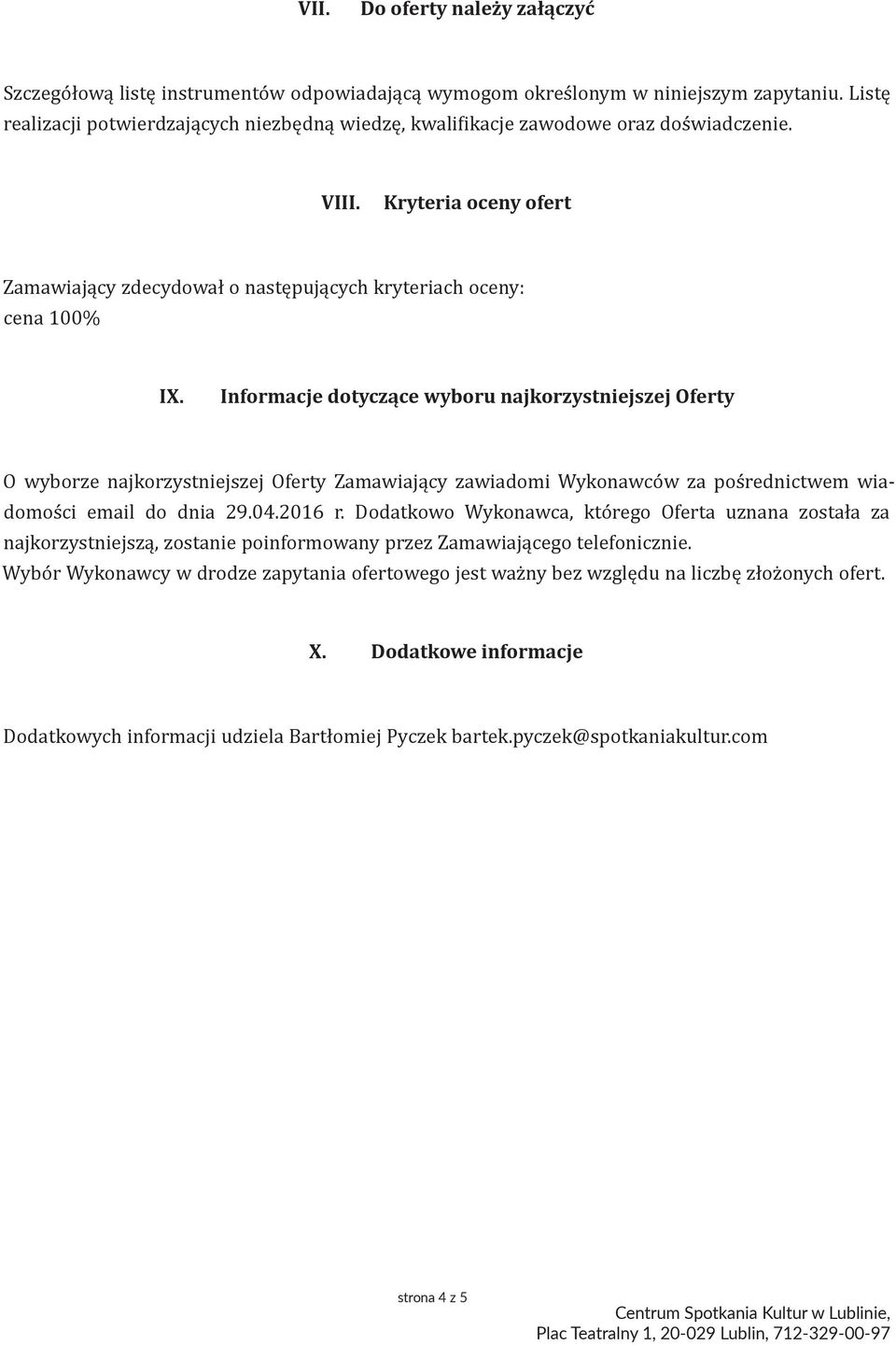 VII. Do oferty należy załączyć

Szczegółową listę instrumentów odpowiadającą wymogom określonym w niniejszym zapytaniu. Listę realizacji potwierdzających niezbędną wiedzę, kwalifikacje zawodowe oraz doświadczenie.

VIII. Kryteria oceny ofert

Zamawiający zdecydował o następujących kryteriach oceny:
cena 100%

IX. Informacje dotyczące wyboru najkorzystniejszej Oferty

O wyborze najkorzystniejszej Oferty Zamawiający zawiadomi Wykonawców za pośrednictwem wiadomości email do dnia 29.04.2016 r. Dodatkowo Wykonawca, którego Oferta uznana została za najkorzystniejszą, zostanie poinformowany przez Zamawiającego telefonicznie.
Wybór Wykonawcy w drodze zapytania ofertowego jest ważny bez względu na liczbę złożonych ofert.

X. Dodatkowe informacje

Dodatkowych informacji udziela Bartłomiej Pyczek bartek.pyczek@spotkaniakultur.com

strona 4 z 5

Centrum Spotkania Kultur w Lublinie,
Plac Teatralny 1, 20-029 Lublin, 712-329-00-97